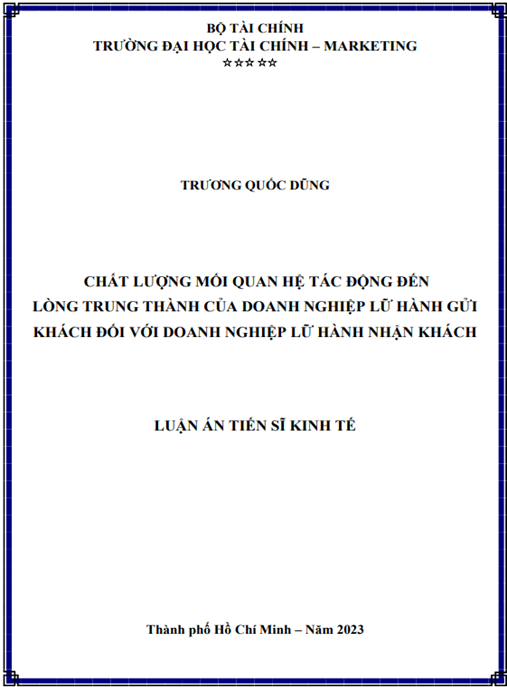 BỘ TÀI CHÍNH
TRƯỜNG ĐẠI HỌC TÀI CHÍNH – MARKETING
☆☆☆☆☆

TRƯƠNG QUỐC DŨNG

CHẤT LƯỢNG MỐI QUAN HỆ TÁC ĐỘNG ĐẾN LÒNG TRUNG THÀNH CỦA DOANH NGHIỆP LỮ HÀNH GỬI KHÁCH ĐỐI VỚI DOANH NGHIỆP LỮ HÀNH NHẬN KHÁCH

LUẬN ÁN TIẾN SĨ KINH TẾ

Thành phố Hồ Chí Minh – Năm 2023